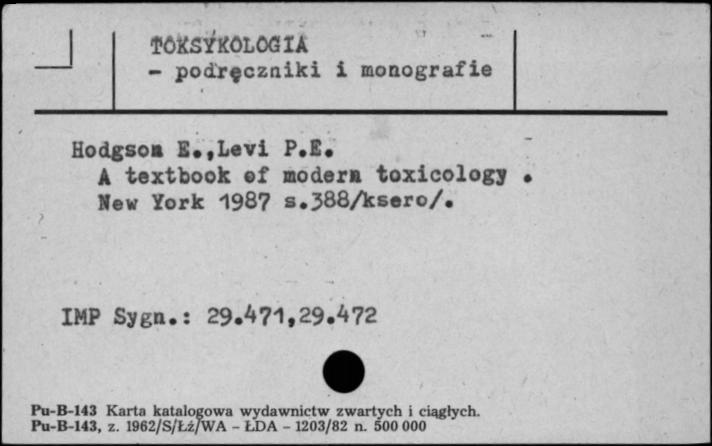 TOKSYKOLOGIA
- podręczniki i monografie

Hodgson E.,Levi P.E.
A textbook of modern toxicology .
New York 1987 s.388/ksero/.

IMP Sygn.: 29.471,29.472

Pu-B-143 Karta katalogowa wydawnictw zwartych i ciągłych.
Pu-B-143, z. 1962/S/Łż/WA - ŁDA - 1203/82 n. 500 000